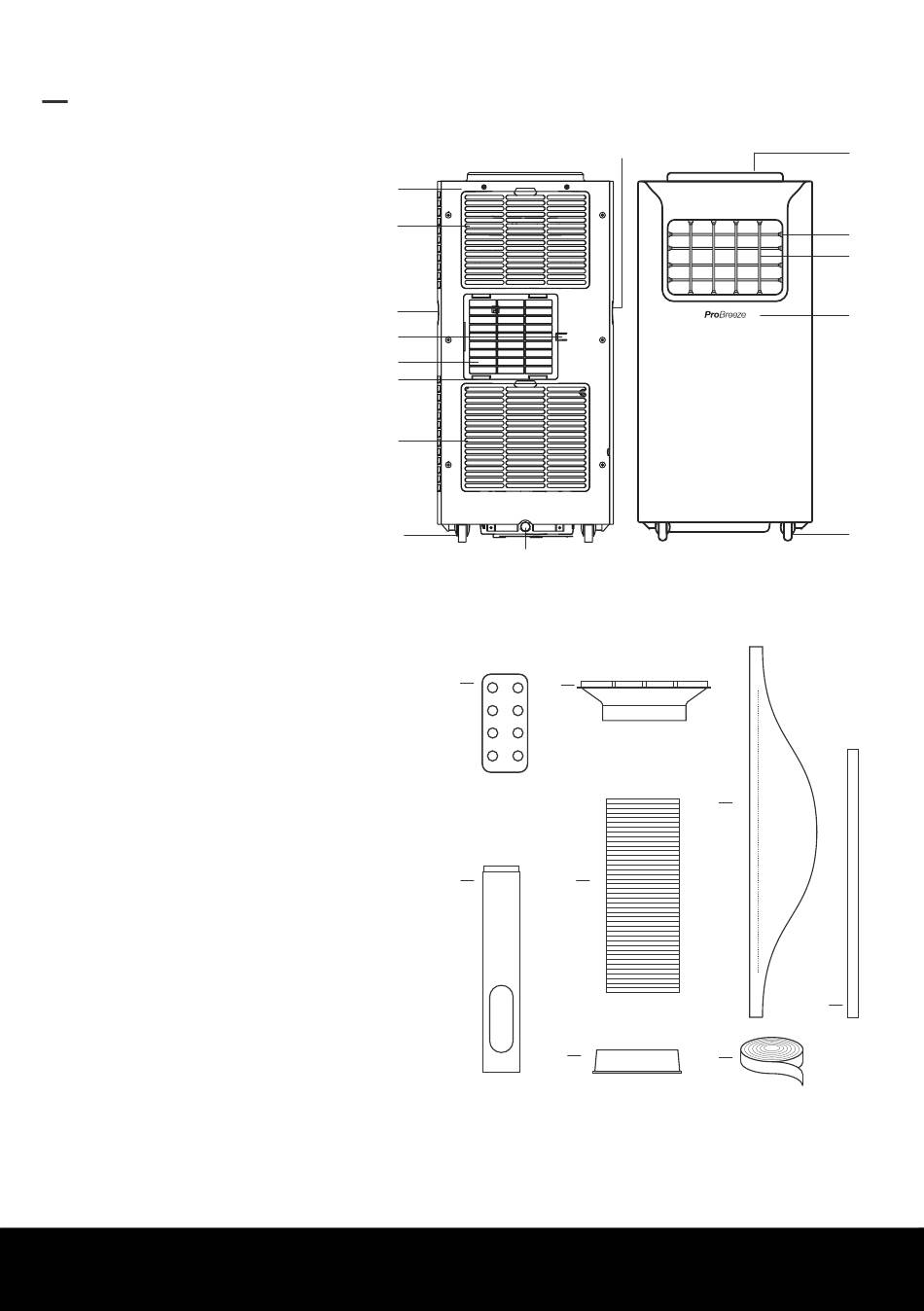 ProBreeze